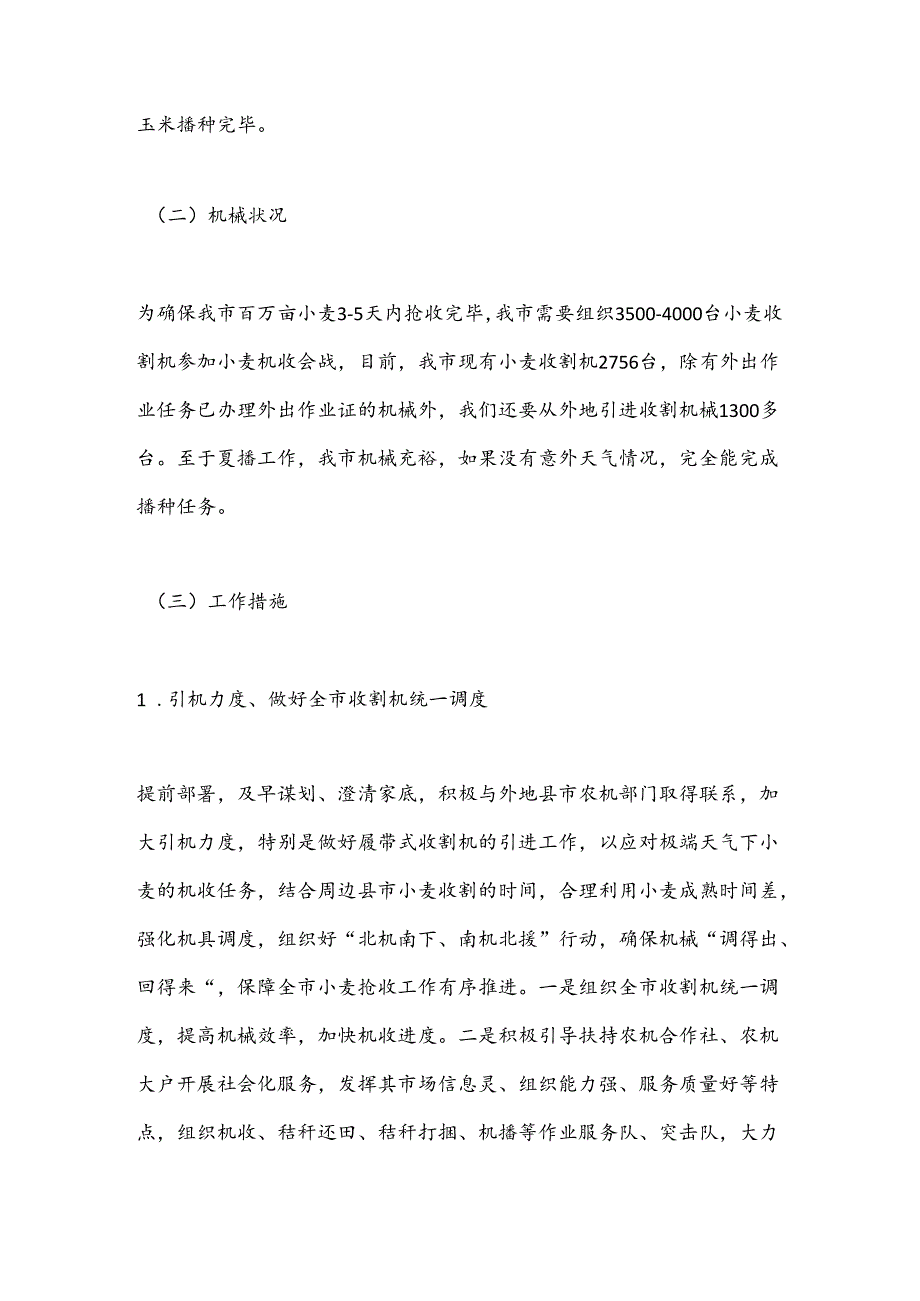 玉米播种完毕。

（二）机械状况

为确保我市百万亩小麦3-5天内抢收完毕，我市需要组织3500-4000台小麦收割机参加小麦机收会战，目前，我市现有小麦收割机2756台，除有外出作业任务已办理外出作业证的机械外，我们还要从外地引进收割机械1300多台。至于夏播工作，我市机械充裕，如果没有意外天气情况，完全能完成播种任务。

（三）工作措施

1．引机力度、做好全市收割机统一调度

提前部署，及早谋划、澄清家底，积极与外地县市农机部门取得联系，加大引机力度，特别是做好履带式收割机的引进工作，以应对极端天气下小麦的机收任务，结合周边县市小麦收割的时间，合理利用小麦成熟时间差，强化机具调度，组织好“北机南下、南机北援”行动，确保机械“调得出、回得来“，保障全市小麦抢收工作有序推进。一是组织全市收割机统一调度，提高机械效率，加快机收进度。二是积极引导扶持农机合作社、农机大户开展社会化服务，发挥其市场信息灵、组织能力强、服务质量好等特点，组织机收、秸秆还田、秸秆打捆、机播等作业服务队、突击队，大力